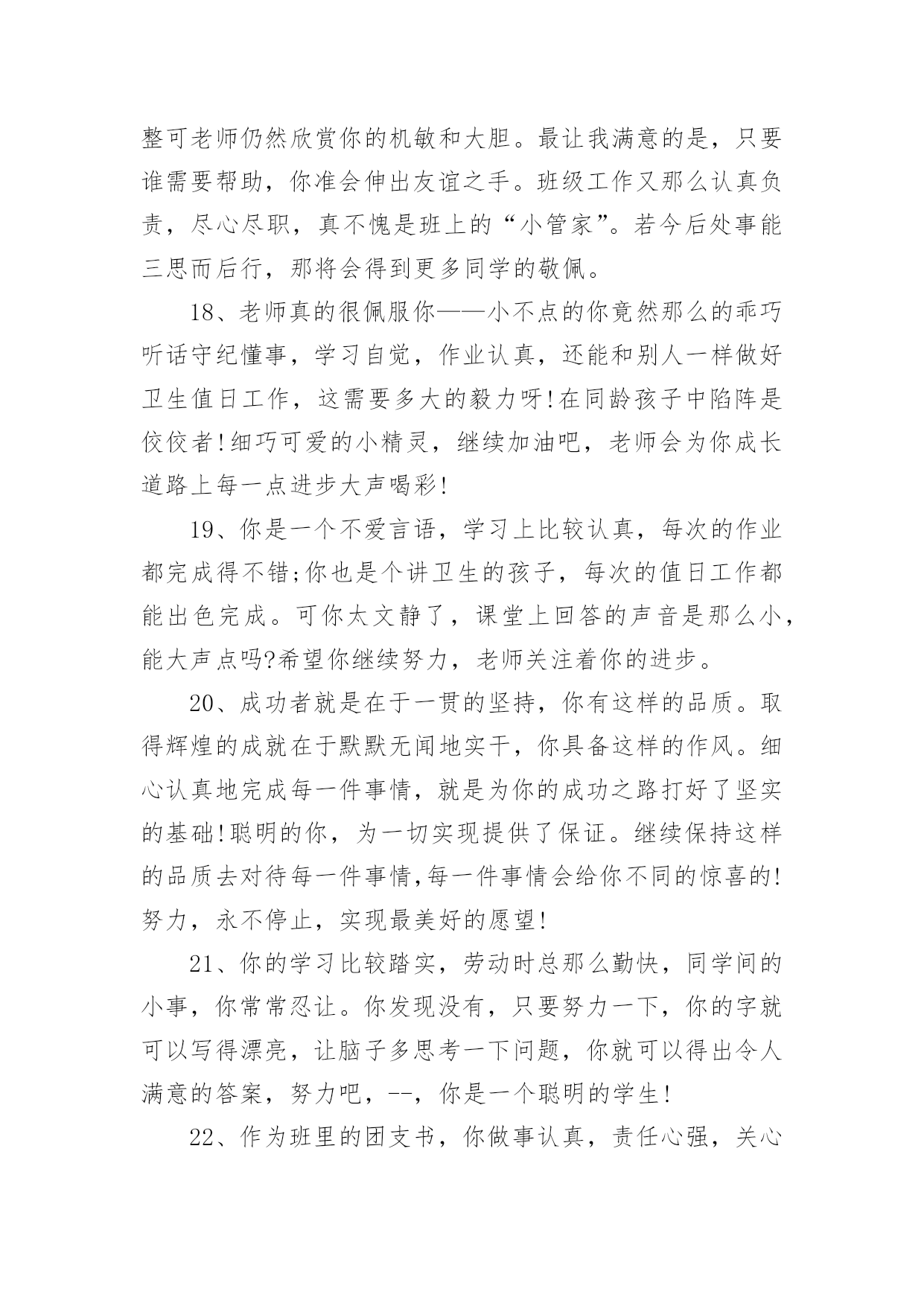 整可老师仍然欣赏你的机敏和大胆。最让我满意的是，只要谁需要帮助，你准会伸出友谊之手。班级工作又那么认真负责，尽心尽职，真不愧是班上的“小管家”。若今后处事能三思而后行，那将会得到更多同学的敬佩。

18、老师真的很佩服你——小不点的你竟然那么的乖巧听话守纪懂事，学习自觉，作业认真，还能和别人一样做好卫生值日工作，这需要多大的毅力呀!在同龄孩子中陷阵是佼佼者!细巧可爱的小精灵，继续加油吧，老师会为你成长道路上每一点进步大声喝彩!

19、你是一个不爱言语，学习上比较认真，每次的作业都完成得不错;你也是个讲卫生的孩子，每次的值日工作都能出色完成。可你太文静了，课堂上回答的声音是那么小，能大声点吗?希望你继续努力，老师关注着你的进步。

20、成功者就是在于一贯的坚持，你有这样的品质。取得辉煌的成就在于默默无闻地实干，你具备这样的作风。细心认真地完成每一件事情，就是为你的成功之路打好了坚实的基础!聪明的你，为一切实现提供了保证。继续保持这样的品质去对待每一件事情,每一件事情会给你不同的惊喜的!努力，永不停止，实现最美好的愿望!

21、你的学习比较踏实，劳动时总那么勤快，同学间的小事，你常常忍让。你发现没有，只要努力一下，你的字就可以写得漂亮，让脑子多思考一下问题，你就可以得出令人满意的答案，努力吧，--，你是一个聪明的学生!

22、作为班里的团支书，你做事认真，责任心强，关心